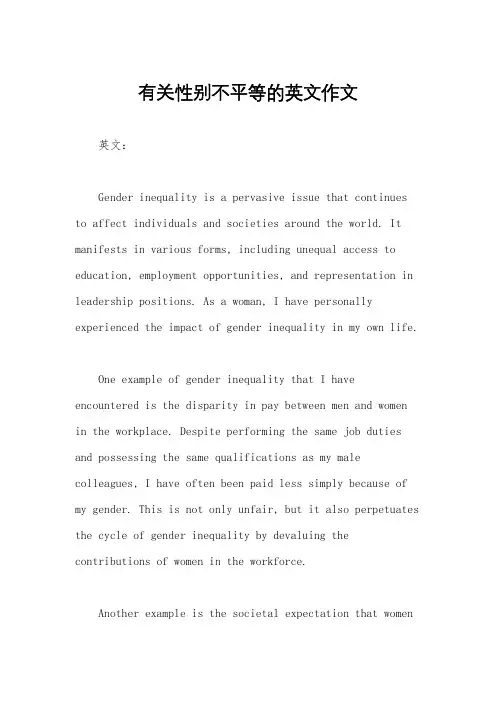 有关性别不平等的英文作文

英文：

Gender inequality is a pervasive issue that continues to affect individuals and societies around the world. It manifests in various forms, including unequal access to education, employment opportunities, and representation in leadership positions. As a woman, I have personally experienced the impact of gender inequality in my own life.

One example of gender inequality that I have encountered is the disparity in pay between men and women in the workplace. Despite performing the same job duties and possessing the same qualifications as my male colleagues, I have often been paid less simply because of my gender. This is not only unfair, but it also perpetuates the cycle of gender inequality by devaluing the contributions of women in the workforce.

Another example is the societal expectation that women